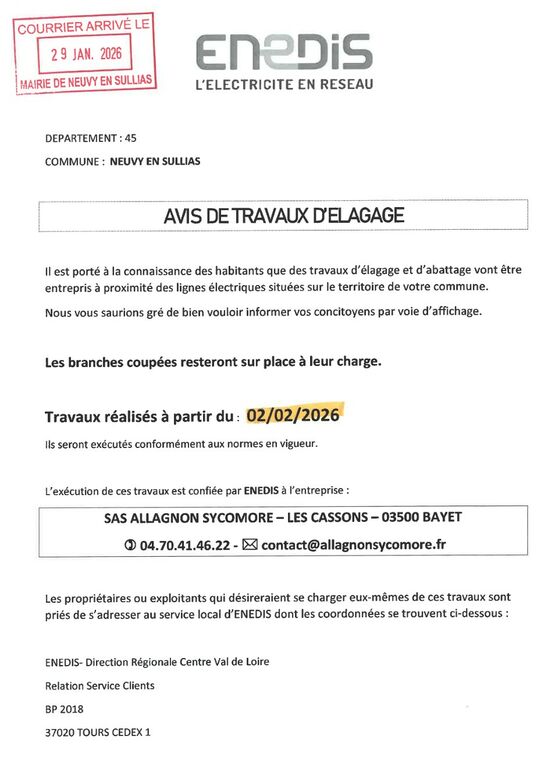 COURRIER ARRIVÉ LE
29 JAN. 2026
MAIRIE DE NEUVY EN SULLIAS

ENEDIS
L'ELECTRICITE EN RESEAU

DEPARTEMENT : 45

COMMUNE : NEUVY EN SULLIAS

AVIS DE TRAVAUX D'ELAGAGE

Il est porté à la connaissance des habitants que des travaux d'élagage et d'abattage vont être entrepris à proximité des lignes électriques situées sur le territoire de votre commune.

Nous vous saurions gré de bien vouloir informer vos concitoyens par voie d'affichage.

Les branches coupées resteront sur place à leur charge.

Travaux réalisés à partir du : 02/02/2026

Ils seront exécutés conformément aux normes en vigueur.

L'exécution de ces travaux est confiée par ENEDIS à l'entreprise :

SAS ALLAGNON SYCOMORE – LES CASSONS – 03500 BAYET

✆ 04.70.41.46.22 - ✉ contact@allagnonsycomore.fr

Les propriétaires ou exploitants qui désireraient se charger eux-mêmes de ces travaux sont priés de s'adresser au service local d'ENEDIS dont les coordonnées se trouvent ci-dessous :

ENEDIS- Direction Régionale Centre Val de Loire

Relation Service Clients

BP 2018

37020 TOURS CEDEX 1